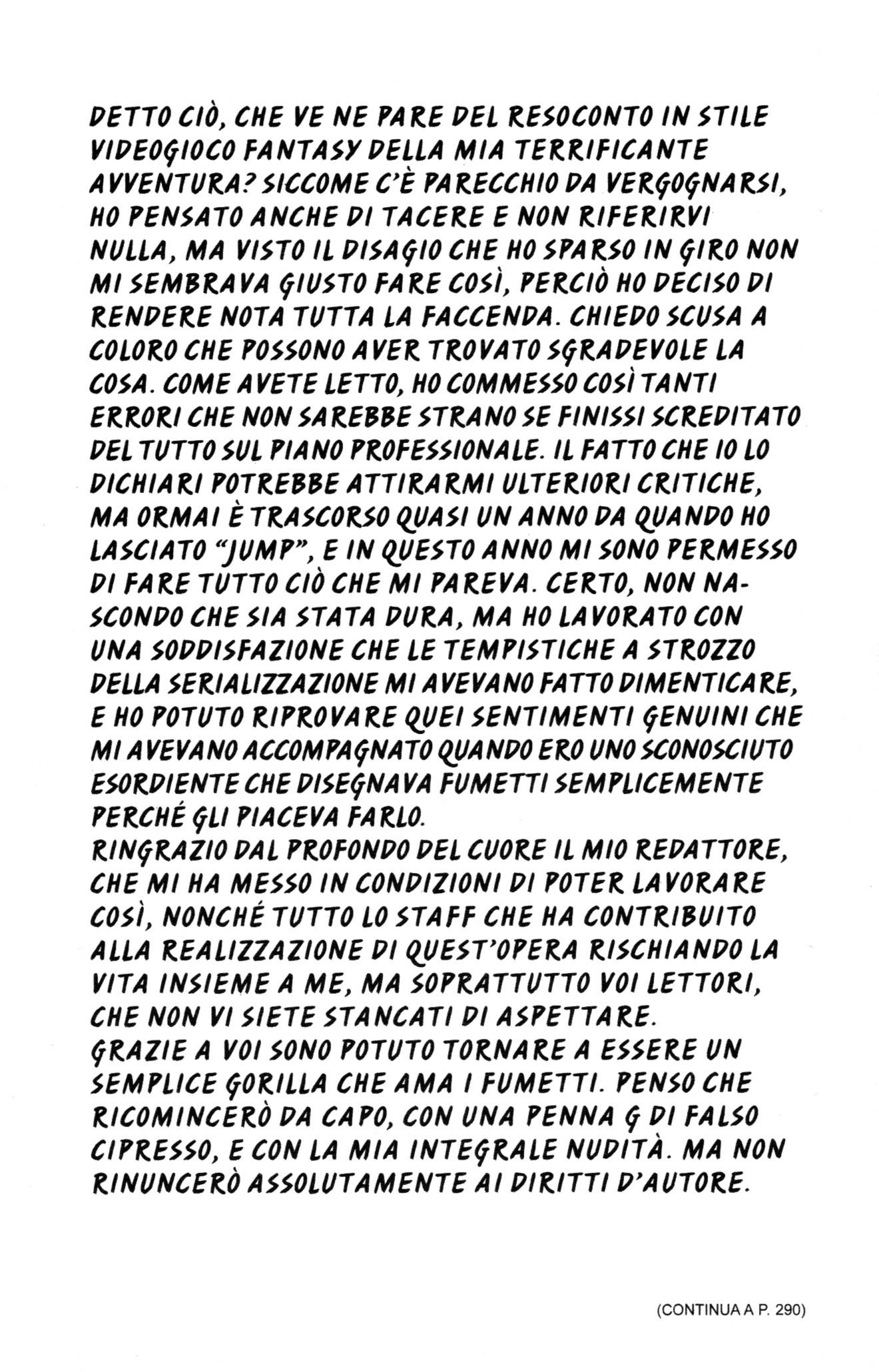 DETTO CIÒ, CHE VE NE PARE DEL RESOCONTO IN STILE VIDEOGIOCO FANTASY DELLA MIA TERRIFICANTE AVVENTURA? SICCOME C'È PARECCHIO DA VERGOGNARSI, HO PENSATO ANCHE DI TACERE E NON RIFERIRVI NULLA, MA VISTO IL DISAGIO CHE HO SPARSO IN GIRO NON MI SEMBRAVA GIUSTO FARE COSÌ, PERCIÒ HO DECISO DI RENDERE NOTA TUTTA LA FACCENDA. CHIEDO SCUSA A COLORO CHE POSSONO AVER TROVATO SGRADEVOLE LA COSA. COME AVETE LETTO, HO COMMESSO COSÌ TANTI ERRORI CHE NON SAREBBE STRANO SE FINISSI SCREDITATO DEL TUTTO SUL PIANO PROFESSIONALE. IL FATTO CHE IO LO DICHIARI POTREBBE ATTIRARMI ULTERIORI CRITICHE, MA ORMAI È TRASCORSO QUASI UN ANNO DA QUANDO HO LASCIATO "JUMP", E IN QUESTO ANNO MI SONO PERMESSO DI FARE TUTTO CIÒ CHE MI PAREVA. CERTO, NON NASCONDO CHE SIA STATA DURA, MA HO LAVORATO CON UNA SODDISFAZIONE CHE LE TEMPISTICHE A STROZZO DELLA SERIALIZZAZIONE MI AVEVANO FATTO DIMENTICARE, E HO POTUTO RIPROVARE QUEI SENTIMENTI GENUINI CHE MI AVEVANO ACCOMPAGNATO QUANDO ERO UNO SCONOSCIUTO ESORDIENTE CHE DISEGNAVA FUMETTI SEMPLICEMENTE PERCHÉ GLI PIACEVA FARLO.
RINGRAZIO DAL PROFONDO DEL CUORE IL MIO REDATTORE, CHE MI HA MESSO IN CONDIZIONI DI POTER LAVORARE COSÌ, NONCHÉ TUTTO LO STAFF CHE HA CONTRIBUITO ALLA REALIZZAZIONE DI QUEST'OPERA RISCHIANDO LA VITA INSIEME A ME, MA SOPRATTUTTO VOI LETTORI, CHE NON VI SIETE STANCATI DI ASPETTARE.
GRAZIE A VOI SONO POTUTO TORNARE A ESSERE UN SEMPLICE GORILLA CHE AMA I FUMETTI. PENSO CHE RICOMINCERÒ DA CAPO, CON UNA PENNA G DI FALSO CIPRESSO, E CON LA MIA INTEGRALE NUDITÀ. MA NON RINUNCERÒ ASSOLUTAMENTE AI DIRITTI D'AUTORE.

(CONTINUA A P. 290)